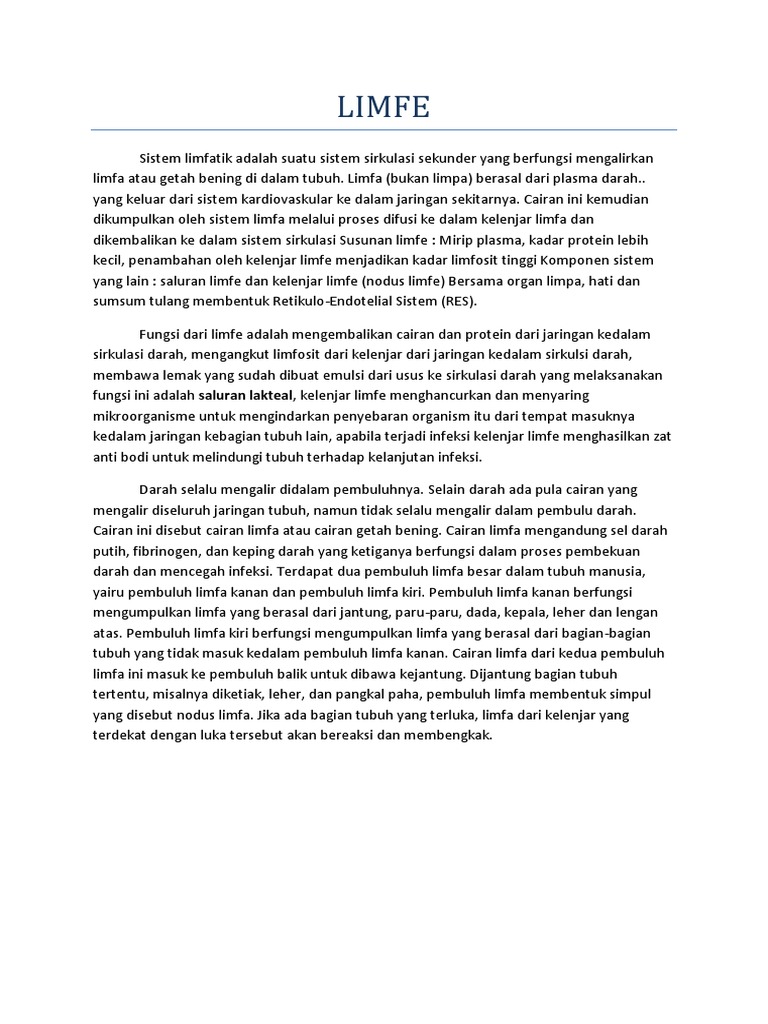 LIMFE

Sistem limfatik adalah suatu sistem sirkulasi sekunder yang berfungsi mengalirkan limfa atau getah bening di dalam tubuh. Limfa (bukan limpa) berasal dari plasma darah.. yang keluar dari sistem kardiovaskular ke dalam jaringan sekitarnya. Cairan ini kemudian dikumpulkan oleh sistem limfa melalui proses difusi ke dalam kelenjar limfa dan dikembalikan ke dalam sistem sirkulasi Susunan limfe : Mirip plasma, kadar protein lebih kecil, penambahan oleh kelenjar limfe menjadikan kadar limfosit tinggi Komponen sistem yang lain : saluran limfe dan kelenjar limfe (nodus limfe) Bersama organ limpa, hati dan sumsum tulang membentuk Retikulo-Endotelial Sistem (RES).

Fungsi dari limfe adalah mengembalikan cairan dan protein dari jaringan kedalam sirkulasi darah, mengangkut limfosit dari kelenjar dari jaringan kedalam sirkulsi darah, membawa lemak yang sudah dibuat emulsi dari usus ke sirkulasi darah yang melaksanakan fungsi ini adalah saluran lakteal, kelenjar limfe menghancurkan dan menyaring mikroorganisme untuk mengindarkan penyebaran organism itu dari tempat masuknya kedalam jaringan kebagian tubuh lain, apabila terjadi infeksi kelenjar limfe menghasilkan zat anti bodi untuk melindungi tubuh terhadap kelanjutan infeksi.

Darah selalu mengalir didalam pembuluhnya. Selain darah ada pula cairan yang mengalir diseluruh jaringan tubuh, namun tidak selalu mengalir dalam pembulu darah. Cairan ini disebut cairan limfa atau cairan getah bening. Cairan limfa mengandung sel darah putih, fibrinogen, dan keping darah yang ketiganya berfungsi dalam proses pembekuan darah dan mencegah infeksi. Terdapat dua pembuluh limfa besar dalam tubuh manusia, yairu pembuluh limfa kanan dan pembuluh limfa kiri. Pembuluh limfa kanan berfungsi mengumpulkan limfa yang berasal dari jantung, paru-paru, dada, kepala, leher dan lengan atas. Pembuluh limfa kiri berfungsi mengumpulkan limfa yang berasal dari bagian-bagian tubuh yang tidak masuk kedalam pembuluh limfa kanan. Cairan limfa dari kedua pembuluh limfa ini masuk ke pembuluh balik untuk dibawa kejantung. Dijantung bagian tubuh tertentu, misalnya diketiak, leher, dan pangkal paha, pembuluh limfa membentuk simpul yang disebut nodus limfa. Jika ada bagian tubuh yang terluka, limfa dari kelenjar yang terdekat dengan luka tersebut akan bereaksi dan membengkak.